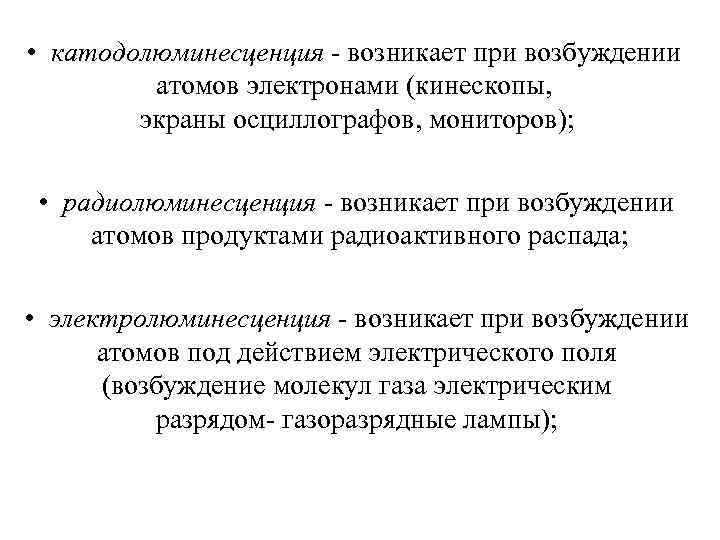 • катодолюминесценция - возникает при возбуждении атомов электронами (кинескопы, экраны осциллографов, мониторов);

• радиолюминесценция - возникает при возбуждении атомов продуктами радиоактивного распада;

• электролюминесценция - возникает при возбуждении атомов под действием электрического поля (возбуждение молекул газа электрическим разрядом- газоразрядные лампы);